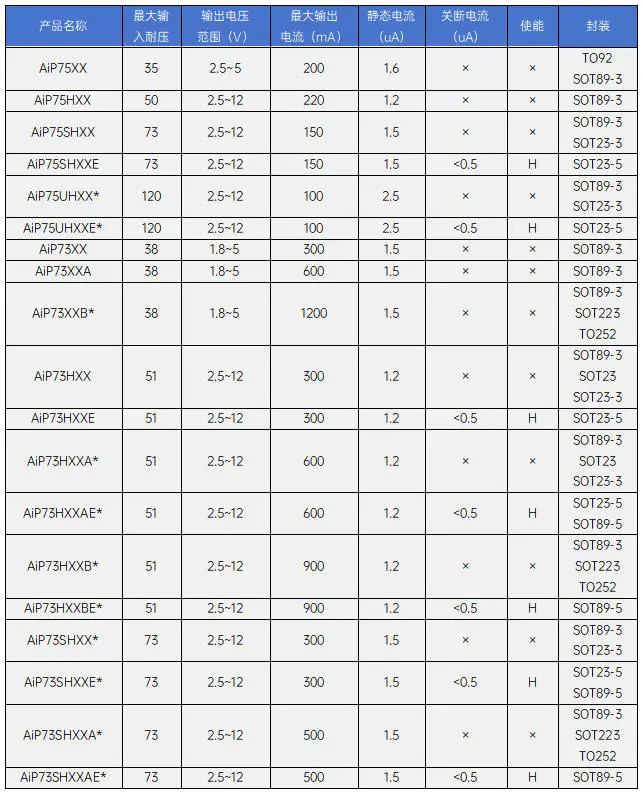 | 产品名称 | 最大输入耐压 | 输出电压范围（V） | 最大输出电流（mA） | 静态电流（uA） | 关断电流（uA） | 使能 | 封装 |
|---|---|---|---|---|---|---|---|
| AiP75XX | 35 | 2.5~5 | 200 | 1.6 | × | × | TO92 SOT89-3 |
| AiP75HXX | 50 | 2.5~12 | 220 | 1.2 | × | × | SOT89-3 |
| AiP75SHXX | 73 | 2.5~12 | 150 | 1.5 | × | × | SOT89-3 SOT23-3 |
| AiP75SHXXE | 73 | 2.5~12 | 150 | 1.5 | <0.5 | H | SOT23-5 |
| AiP75UHXX* | 120 | 2.5~12 | 100 | 2.5 | × | × | SOT89-3 SOT23-3 |
| AiP75UHXXE* | 120 | 2.5~12 | 100 | 2.5 | <0.5 | H | SOT23-5 |
| AiP73XX | 38 | 1.8~5 | 300 | 1.5 | × | × | SOT89-3 |
| AiP73XXA | 38 | 1.8~5 | 600 | 1.5 | × | × | SOT89-3 |
| AiP73XXB* | 38 | 1.8~5 | 1200 | 1.5 | × | × | SOT89-3 SOT223 TO252 |
| AiP73HXX | 51 | 2.5~12 | 300 | 1.2 | × | × | SOT89-3 SOT23 SOT23-3 |
| AiP73HXXE | 51 | 2.5~12 | 300 | 1.2 | <0.5 | H | SOT23-5 |
| AiP73HXXA* | 51 | 2.5~12 | 600 | 1.2 | × | × | SOT89-3 SOT23 SOT23-3 |
| AiP73HXXAE* | 51 | 2.5~12 | 600 | 1.2 | <0.5 | H | SOT23-5 SOT89-5 |
| AiP73HXXB* | 51 | 2.5~12 | 900 | 1.2 | × | × | SOT89-3 SOT223 TO252 |
| AiP73HXXBE* | 51 | 2.5~12 | 900 | 1.2 | <0.5 | H | SOT89-5 |
| AiP73SHXX* | 73 | 2.5~12 | 300 | 1.5 | × | × | SOT89-3 SOT23-3 |
| AiP73SHXXE* | 73 | 2.5~12 | 300 | 1.5 | <0.5 | H | SOT23-5 SOT89-5 |
| AiP73SHXXA* | 73 | 2.5~12 | 500 | 1.5 | × | × | SOT89-3 SOT223 TO252 |
| AiP73SHXXAE* | 73 | 2.5~12 | 500 | 1.5 | <0.5 | H | SOT89-5 |